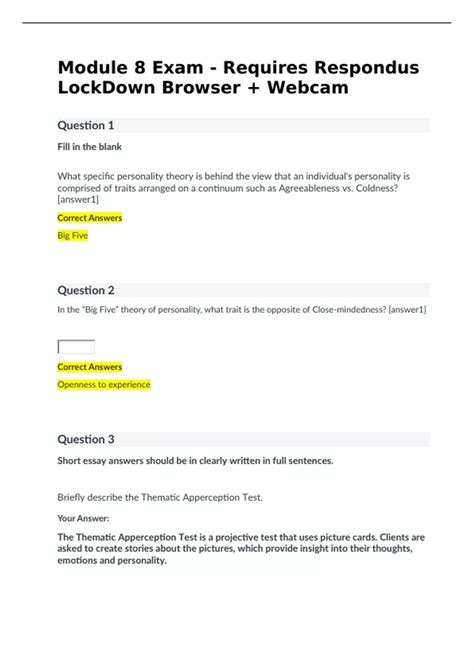 Module 8 Exam - Requires Respondus LockDown Browser + Webcam

Question 1

Fill in the blank

What specific personality theory is behind the view that an individual's personality is comprised of traits arranged on a continuum such as Agreeableness vs. Coldness? [answer1]

Correct Answers

Big Five

Question 2

In the "Big Five" theory of personality, what trait is the opposite of Close-mindedness? [answer1]

Correct Answers

Openness to experience

Question 3

Short essay answers should be in clearly written in full sentences.

Briefly describe the Thematic Apperception Test.

Your Answer:

The Thematic Apperception Test is a projective test that uses picture cards. Clients are asked to create stories about the pictures, which provide insight into their thoughts, emotions and personality.